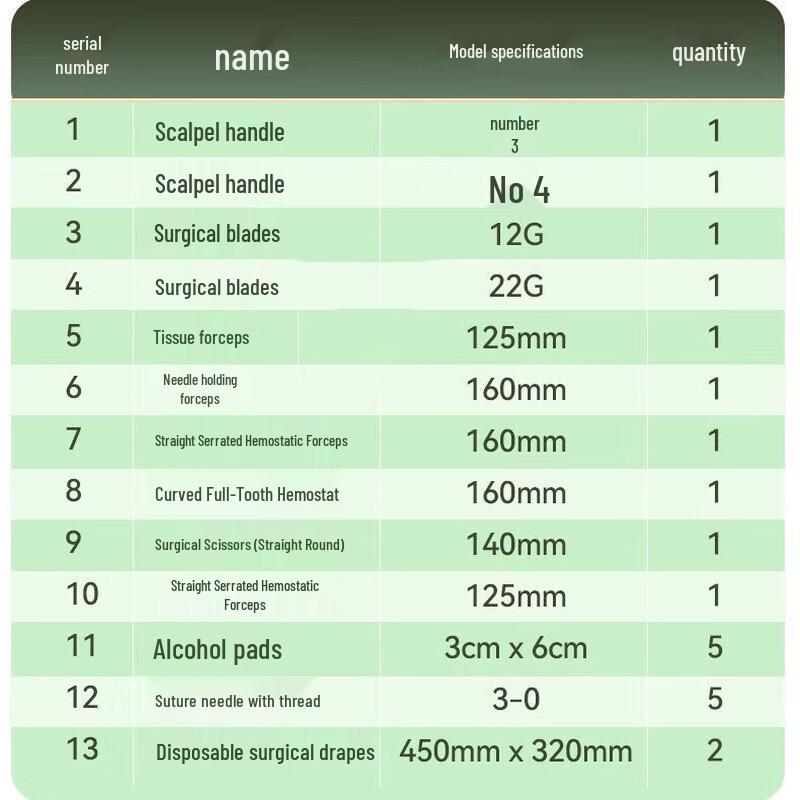 | serial number | name | Model specifications | quantity |
|---|---|---|---|
| 1 | Scalpel handle | number 3 | 1 |
| 2 | Scalpel handle | No 4 | 1 |
| 3 | Surgical blades | 12G | 1 |
| 4 | Surgical blades | 22G | 1 |
| 5 | Tissue forceps | 125mm | 1 |
| 6 | Needle holding forceps | 160mm | 1 |
| 7 | Straight Serrated Hemostatic Forceps | 160mm | 1 |
| 8 | Curved Full-Tooth Hemostat | 160mm | 1 |
| 9 | Surgical Scissors (Straight Round) | 140mm | 1 |
| 10 | Straight Serrated Hemostatic Forceps | 125mm | 1 |
| 11 | Alcohol pads | 3cm x 6cm | 5 |
| 12 | Suture needle with thread | 3-0 | 5 |
| 13 | Disposable surgical drapes | 450mm x 320mm | 2 |